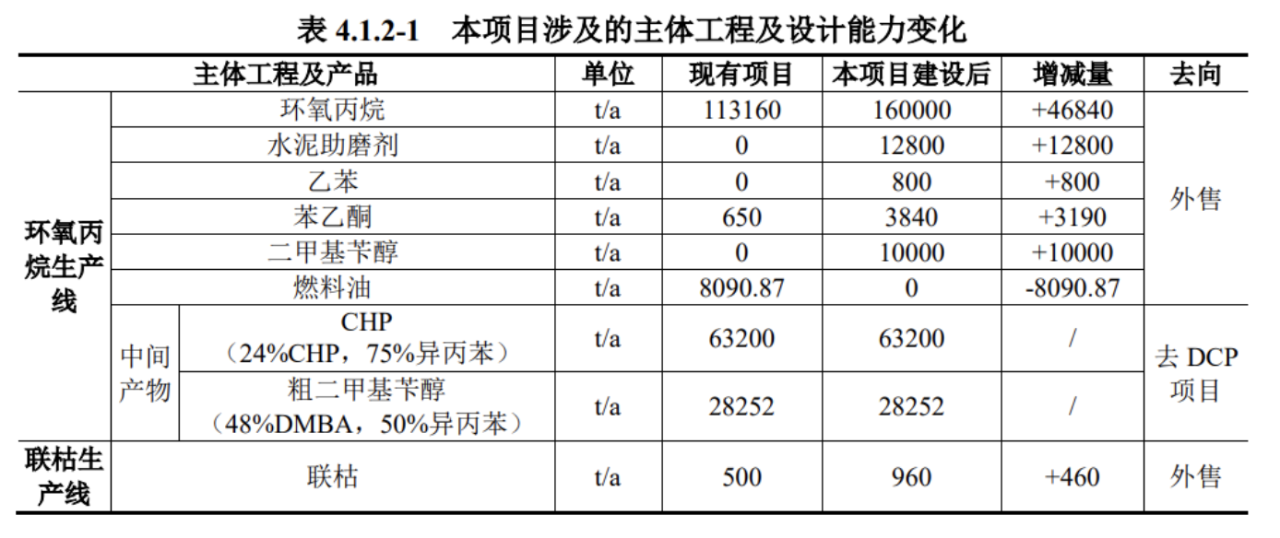 表 4.1.2-1　本项目涉及的主体工程及设计能力变化

| 主体工程及产品 | | | 单位 | 现有项目 | 本项目建设后 | 增减量 | 去向 |
|---|---|---|---|---|---|---|---|
| 环氧丙烷生产线 | 环氧丙烷 | | t/a | 113160 | 160000 | +46840 | 外售 |
| | 水泥助磨剂 | | t/a | 0 | 12800 | +12800 | |
| | 乙苯 | | t/a | 0 | 800 | +800 | |
| | 苯乙酮 | | t/a | 650 | 3840 | +3190 | |
| | 二甲基苄醇 | | t/a | 0 | 10000 | +10000 | |
| | 燃料油 | | t/a | 8090.87 | 0 | -8090.87 | |
| | 中间产物 | CHP（24%CHP，75%异丙苯） | t/a | 63200 | 63200 | / | 去 DCP 项目 |
| | | 粗二甲基苄醇（48%DMBA，50%异丙苯） | t/a | 28252 | 28252 | / | |
| 联枯生产线 | 联枯 | | t/a | 500 | 960 | +460 | 外售 |